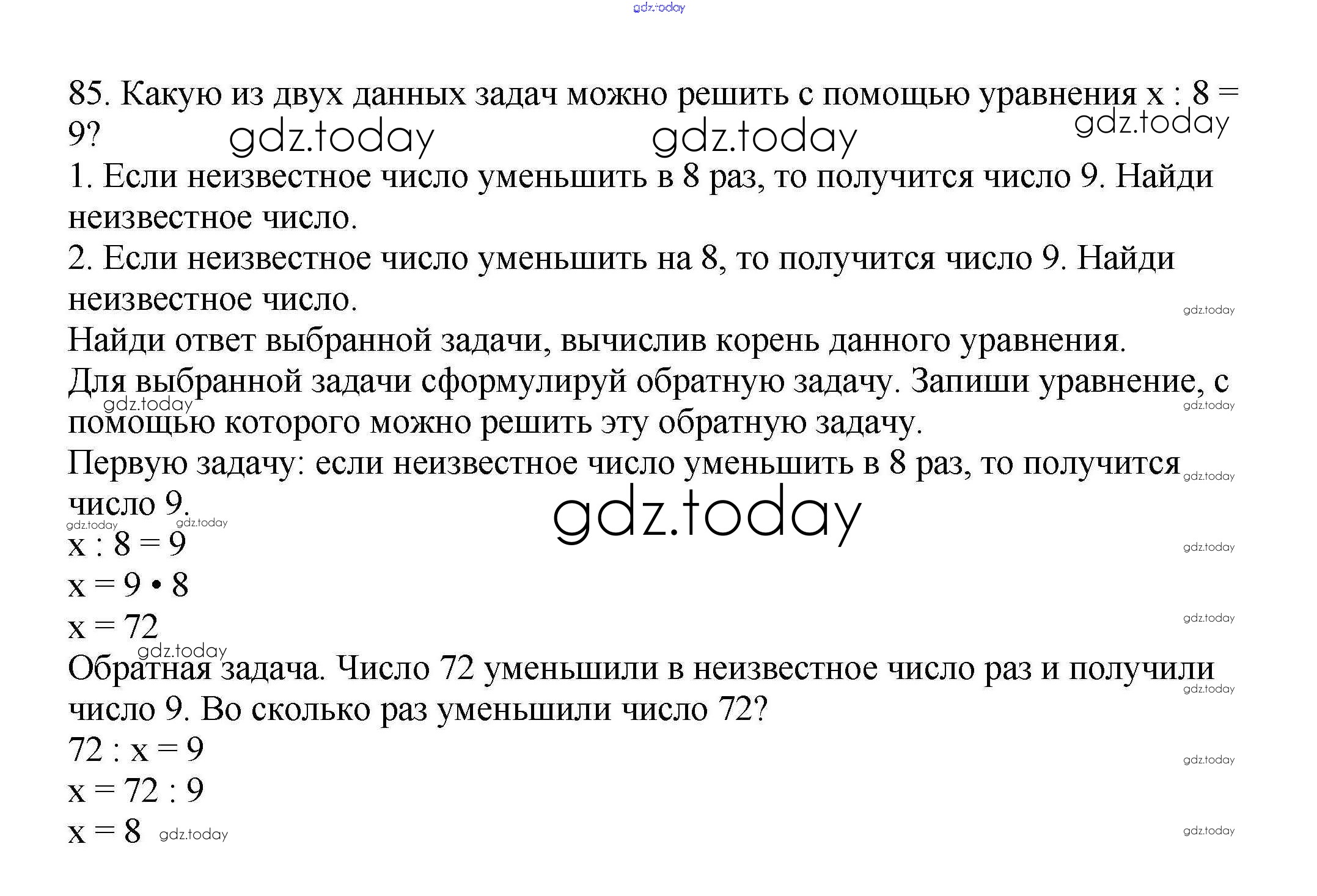 gdz.today

85. Какую из двух данных задач можно решить с помощью уравнения $x : 8 = 9$?

gdz.today gdz.today gdz.today

1. Если неизвестное число уменьшить в 8 раз, то получится число 9. Найди неизвестное число.
2. Если неизвестное число уменьшить на 8, то получится число 9. Найди неизвестное число.

gdz.today

Найди ответ выбранной задачи, вычислив корень данного уравнения.
Для выбранной задачи сформулируй обратную задачу. Запиши уравнение, с помощью которого можно решить эту обратную задачу.

gdz.today gdz.today

Первую задачу: если неизвестное число уменьшить в 8 раз, то получится число 9.

gdz.today gdz.today gdz.today gdz.today

$x : 8 = 9$

gdz.today

$x = 9 \cdot 8$

$x = 72$

gdz.today gdz.today

Обратная задача. Число 72 уменьшили в неизвестное число раз и получили число 9. Во сколько раз уменьшили число 72?

gdz.today

$72 : x = 9$

gdz.today

$x = 72 : 9$

$x = 8$ gdz.today

gdz.today